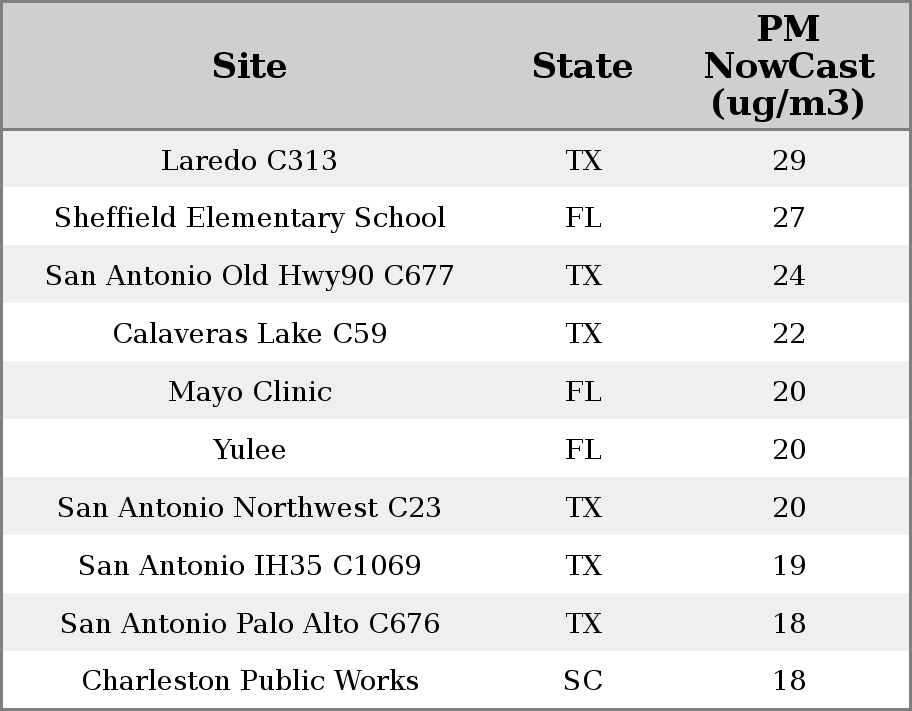 | Site | State | PM NowCast (ug/m3) |
|---|---|---|
| Laredo C313 | TX | 29 |
| Sheffield Elementary School | FL | 27 |
| San Antonio Old Hwy90 C677 | TX | 24 |
| Calaveras Lake C59 | TX | 22 |
| Mayo Clinic | FL | 20 |
| Yulee | FL | 20 |
| San Antonio Northwest C23 | TX | 20 |
| San Antonio IH35 C1069 | TX | 19 |
| San Antonio Palo Alto C676 | TX | 18 |
| Charleston Public Works | SC | 18 |